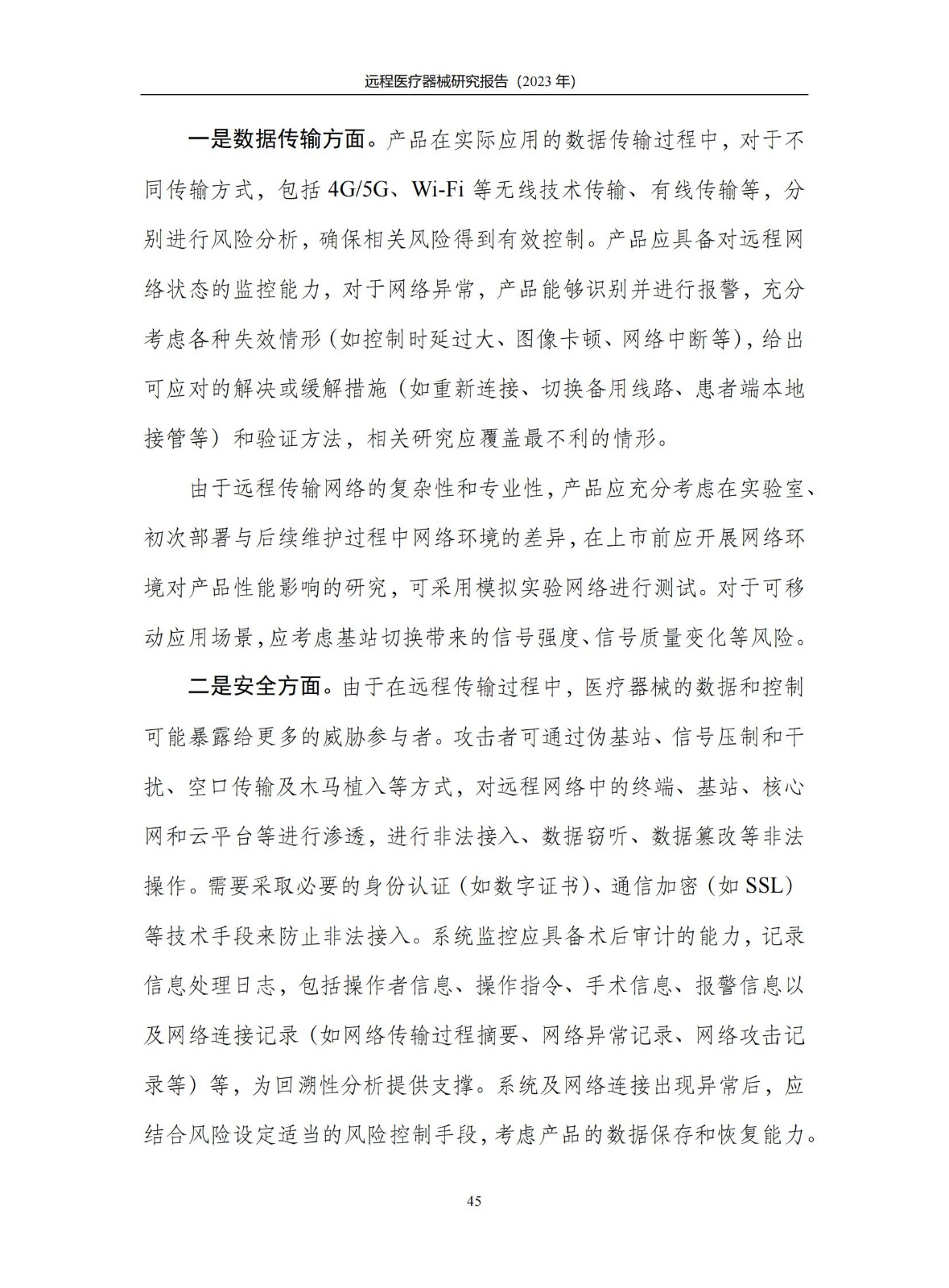 远程医疗器械研究报告（2023 年）

一是数据传输方面。产品在实际应用的数据传输过程中，对于不同传输方式，包括 4G/5G、Wi-Fi 等无线技术传输、有线传输等，分别进行风险分析，确保相关风险得到有效控制。产品应具备对远程网络状态的监控能力，对于网络异常，产品能够识别并进行报警，充分考虑各种失效情形（如控制时延过大、图像卡顿、网络中断等），给出可应对的解决或缓解措施（如重新连接、切换备用线路、患者端本地接管等）和验证方法，相关研究应覆盖最不利的情形。

由于远程传输网络的复杂性和专业性，产品应充分考虑在实验室、初次部署与后续维护过程中网络环境的差异，在上市前应开展网络环境对产品性能影响的研究，可采用模拟实验网络进行测试。对于可移动应用场景，应考虑基站切换带来的信号强度、信号质量变化等风险。

二是安全方面。由于在远程传输过程中，医疗器械的数据和控制可能暴露给更多的威胁参与者。攻击者可通过伪基站、信号压制和干扰、空口传输及木马植入等方式，对远程网络中的终端、基站、核心网和云平台等进行渗透，进行非法接入、数据窃听、数据篡改等非法操作。需要采取必要的身份认证（如数字证书）、通信加密（如 SSL）等技术手段来防止非法接入。系统监控应具备术后审计的能力，记录信息处理日志，包括操作者信息、操作指令、手术信息、报警信息以及网络连接记录（如网络传输过程摘要、网络异常记录、网络攻击记录等）等，为回溯性分析提供支撑。系统及网络连接出现异常后，应结合风险设定适当的风险控制手段，考虑产品的数据保存和恢复能力。

45